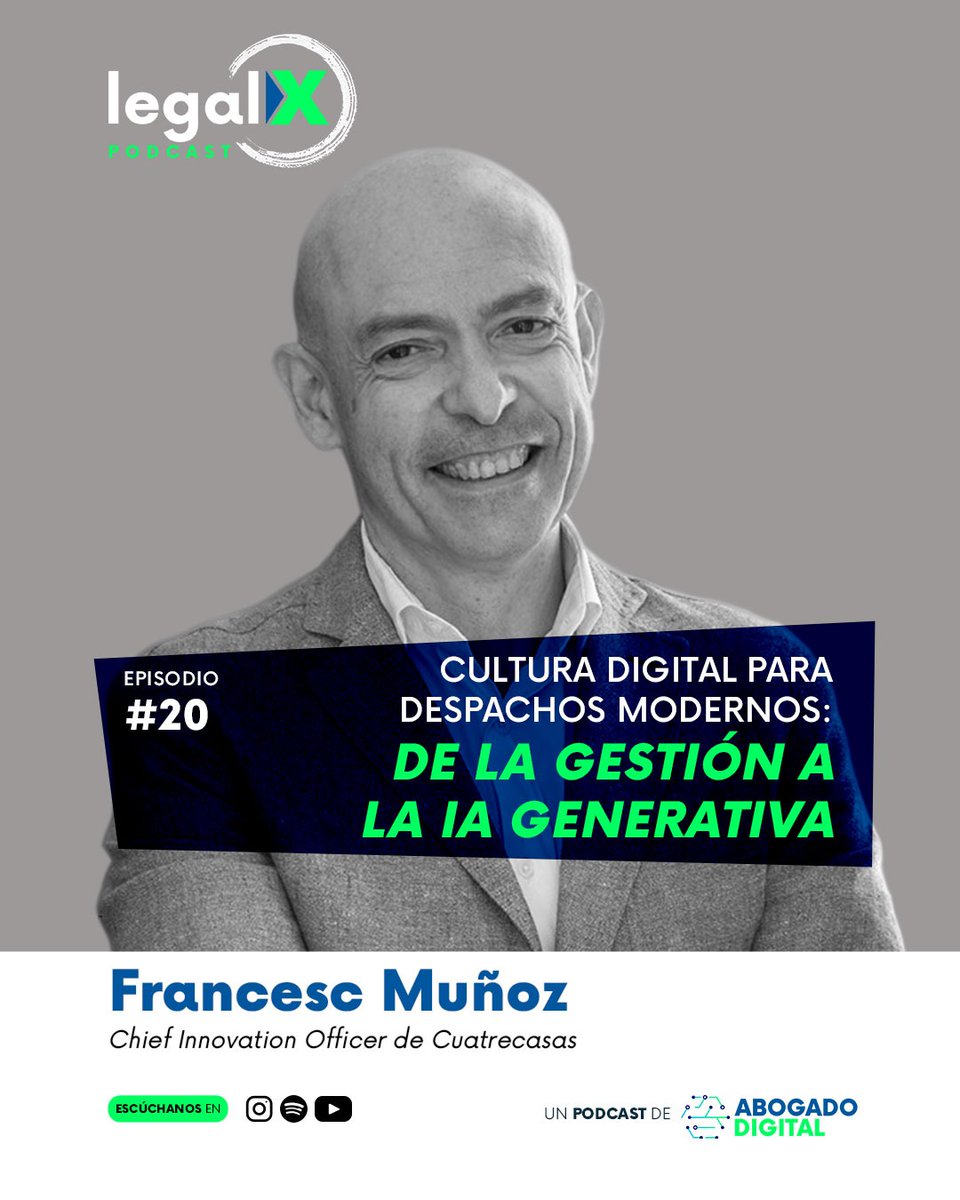 legalX
PODCAST

EPISODIO
#20

CULTURA DIGITAL PARA DESPACHOS MODERNOS:
DE LA GESTIÓN A LA IA GENERATIVA

Francesc Muñoz
Chief Innovation Officer de Cuatrecasas

ESCÚCHANOS EN

UN PODCAST DE ABOGADO DIGITAL